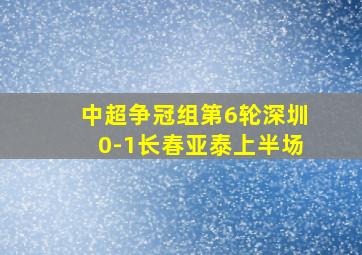 中超争冠组第6轮深圳0-1长春亚泰上半场